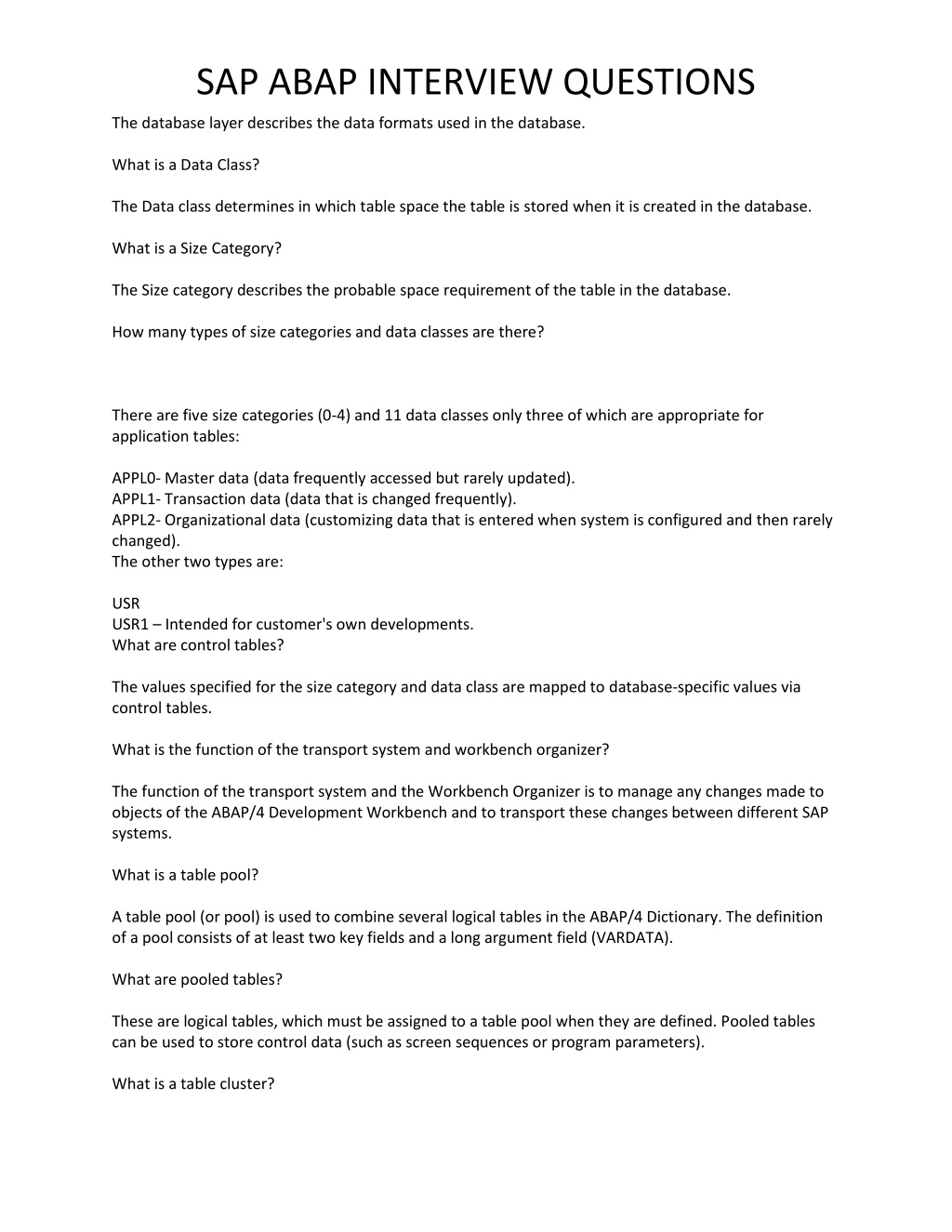 SAP ABAP INTERVIEW QUESTIONS

The database layer describes the data formats used in the database.

What is a Data Class?

The Data class determines in which table space the table is stored when it is created in the database.

What is a Size Category?

The Size category describes the probable space requirement of the table in the database.

How many types of size categories and data classes are there?

There are five size categories (0-4) and 11 data classes only three of which are appropriate for application tables:

APPL0- Master data (data frequently accessed but rarely updated).
APPL1- Transaction data (data that is changed frequently).
APPL2- Organizational data (customizing data that is entered when system is configured and then rarely changed).
The other two types are:

USR
USR1 – Intended for customer's own developments.
What are control tables?

The values specified for the size category and data class are mapped to database-specific values via control tables.

What is the function of the transport system and workbench organizer?

The function of the transport system and the Workbench Organizer is to manage any changes made to objects of the ABAP/4 Development Workbench and to transport these changes between different SAP systems.

What is a table pool?

A table pool (or pool) is used to combine several logical tables in the ABAP/4 Dictionary. The definition of a pool consists of at least two key fields and a long argument field (VARDATA).

What are pooled tables?

These are logical tables, which must be assigned to a table pool when they are defined. Pooled tables can be used to store control data (such as screen sequences or program parameters).

What is a table cluster?